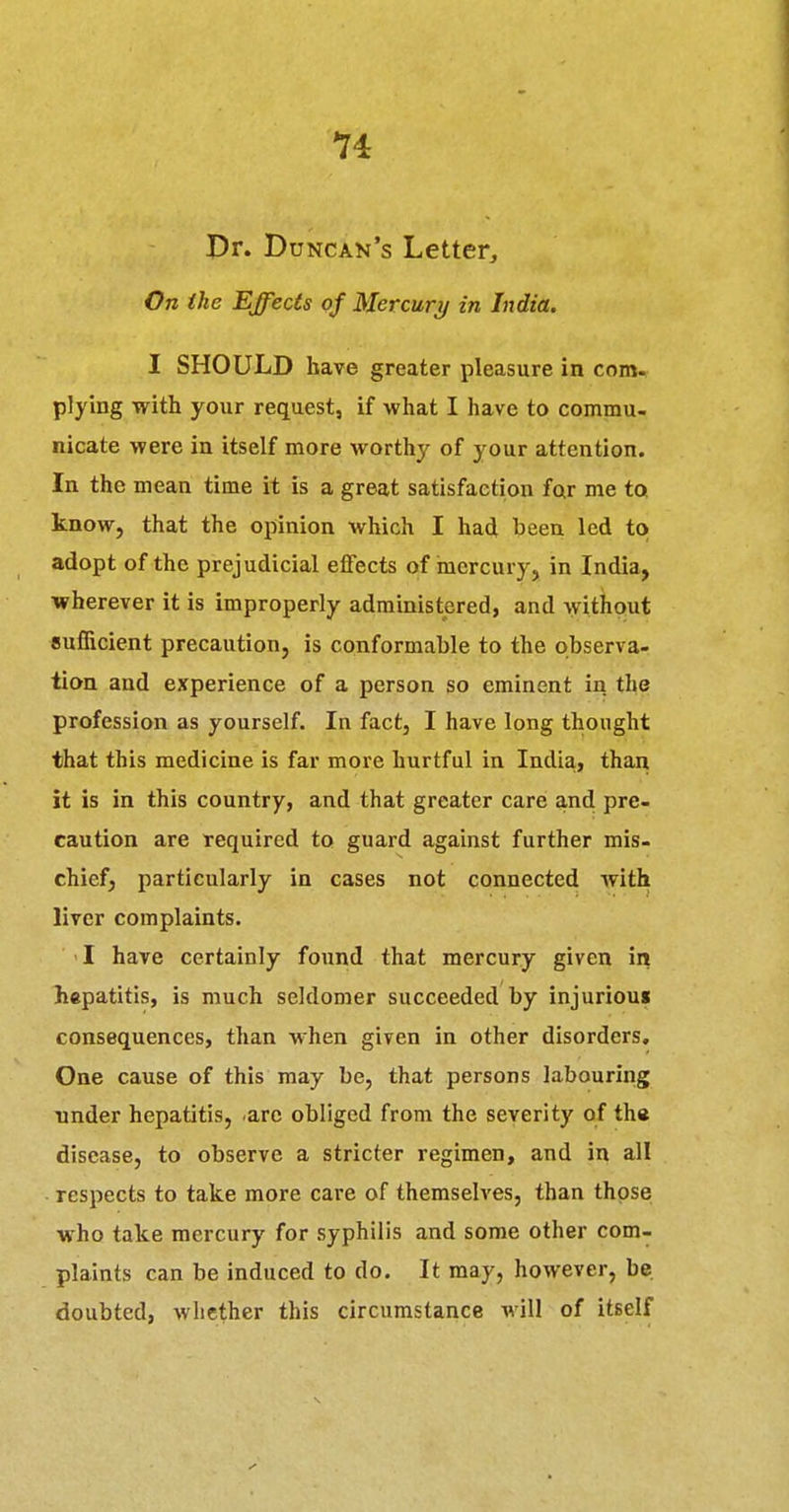 74

Dr. Duncan's Letter,

On the Effects of Mercury in India.

I SHOULD have greater pleasure in complying with your request, if what I have to communicate were in itself more worthy of your attention. In the mean time it is a great satisfaction for me to know, that the opinion which I had been led to adopt of the prejudicial effects of mercury, in India, wherever it is improperly administered, and without sufficient precaution, is conformable to the observation and experience of a person so eminent in the profession as yourself. In fact, I have long thought that this medicine is far more hurtful in India, than it is in this country, and that greater care and precaution are required to guard against further mischief, particularly in cases not connected with liver complaints.

I have certainly found that mercury given in hepatitis, is much seldomer succeeded by injurious consequences, than when given in other disorders. One cause of this may be, that persons labouring under hepatitis, are obliged from the severity of the disease, to observe a stricter regimen, and in all respects to take more care of themselves, than those who take mercury for syphilis and some other complaints can be induced to do. It may, however, be doubted, whether this circumstance will of itself